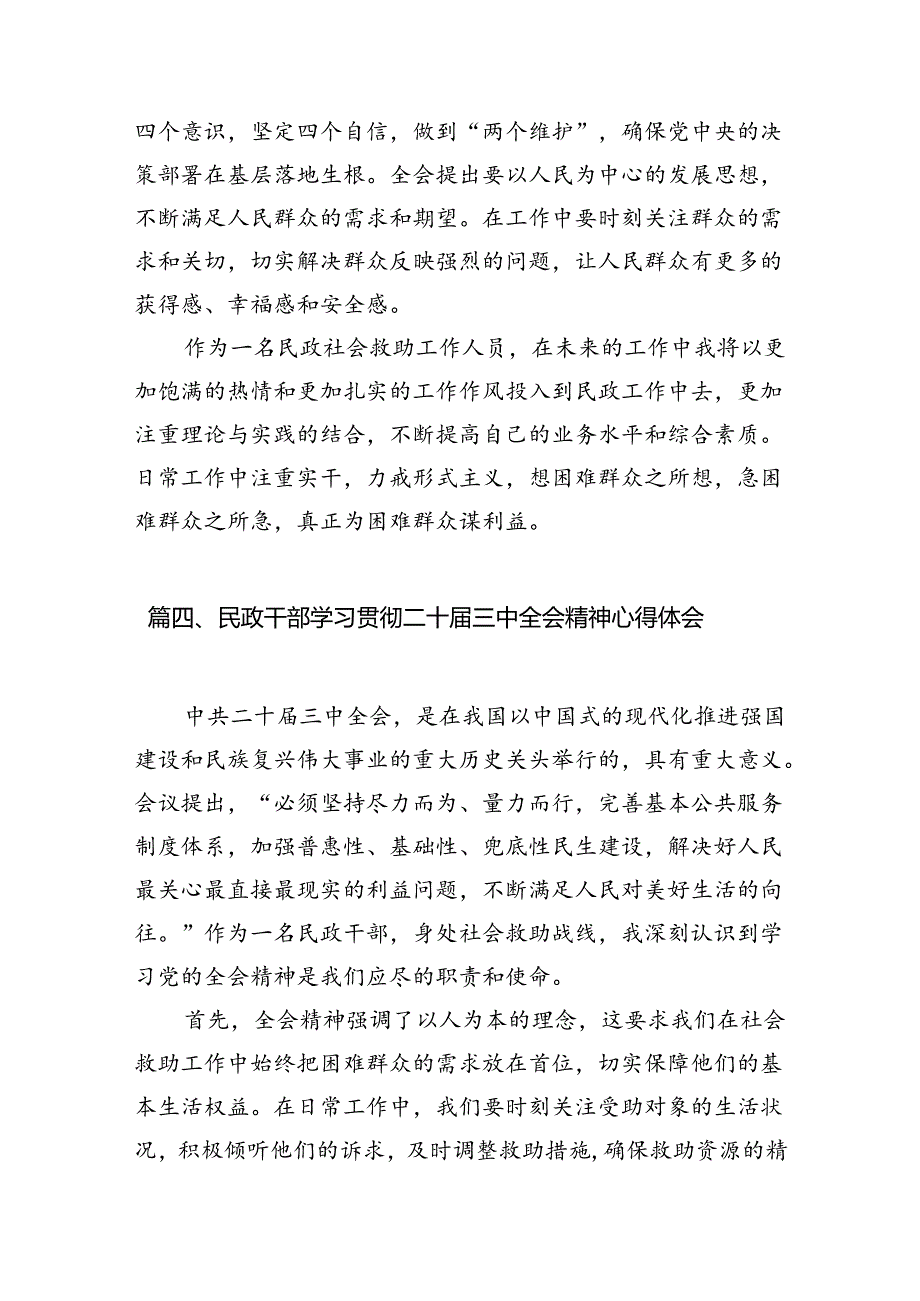 四个意识，坚定四个自信，做到“两个维护”，确保党中央的决策部署在基层落地生根。全会提出要以人民为中心的发展思想，不断满足人民群众的需求和期望。在工作中要时刻关注群众的需求和关切，切实解决群众反映强烈的问题，让人民群众有更多的获得感、幸福感和安全感。

作为一名民政社会救助工作人员，在未来的工作中我将以更加饱满的热情和更加扎实的工作作风投入到民政工作中去，更加注重理论与实践的结合，不断提高自己的业务水平和综合素质。日常工作中注重实干，力戒形式主义，想困难群众之所想，急困难群众之所急，真正为困难群众谋利益。

篇四、民政干部学习贯彻二十届三中全会精神心得体会

中共二十届三中全会，是在我国以中国式的现代化推进强国建设和民族复兴伟大事业的重大历史关头举行的，具有重大意义。会议提出，“必须坚持尽力而为、量力而行，完善基本公共服务制度体系，加强普惠性、基础性、兜底性民生建设，解决好人民最关心最直接最现实的利益问题，不断满足人民对美好生活的向往。”作为一名民政干部，身处社会救助战线，我深刻认识到学习党的全会精神是我们应尽的职责和使命。

首先，全会精神强调了以人为本的理念，这要求我们在社会救助工作中始终把困难群众的需求放在首位，切实保障他们的基本生活权益。在日常工作中，我们要时刻关注受助对象的生活状况，积极倾听他们的诉求，及时调整救助措施，确保救助资源的精